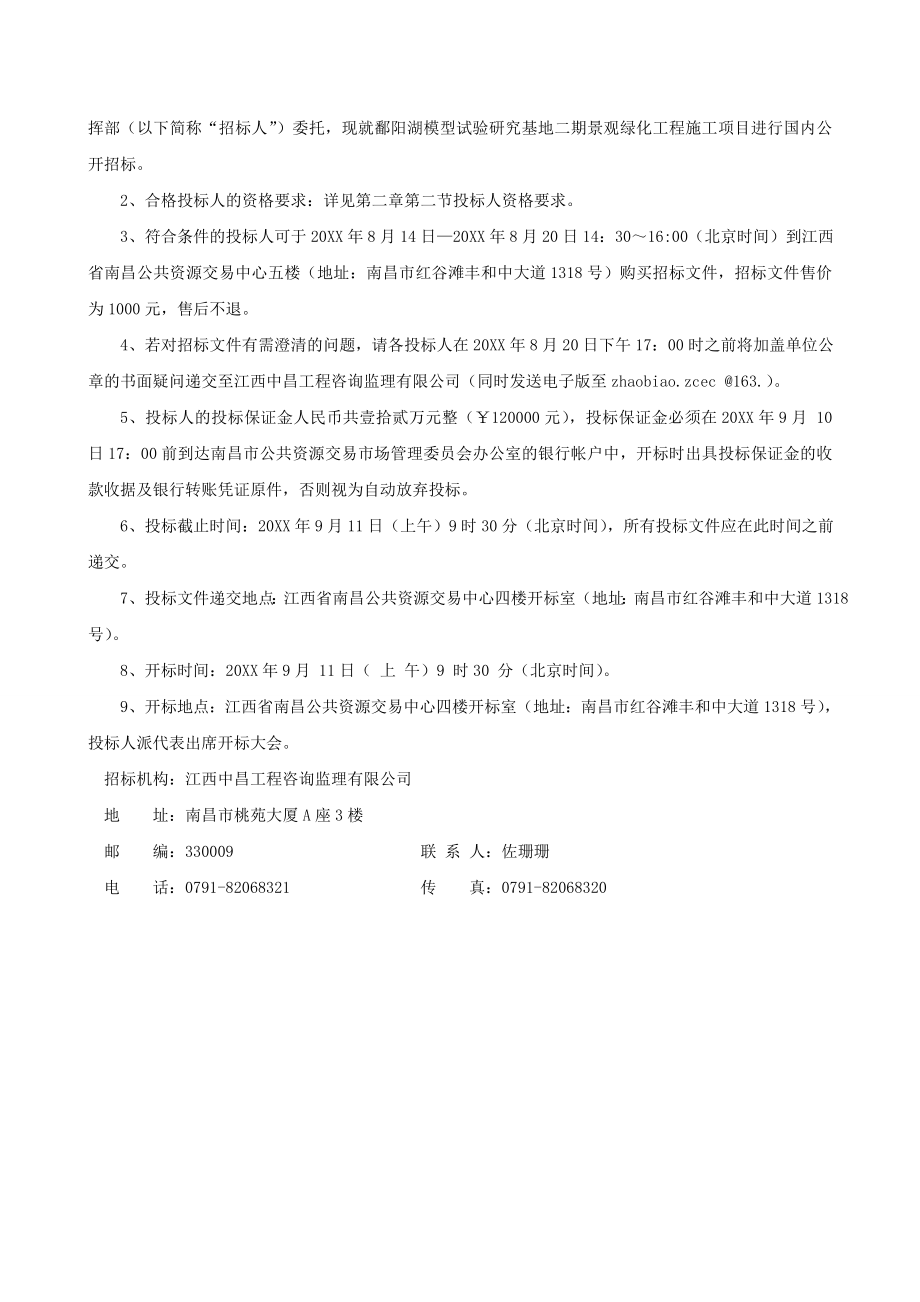 挥部（以下简称“招标人”）委托，现就鄱阳湖模型试验研究基地二期景观绿化工程施工项目进行国内公开招标。

2、合格投标人的资格要求：详见第二章第二节投标人资格要求。

3、符合条件的投标人可于 20XX 年 8 月 14 日—20XX 年 8 月 20 日 14：30～16:00（北京时间）到江西省南昌公共资源交易中心五楼（地址：南昌市红谷滩丰和中大道 1318 号）购买招标文件，招标文件售价为 1000 元，售后不退。

4、若对招标文件有需澄清的问题，请各投标人在 20XX 年 8 月 20 日下午 17：00 时之前将加盖单位公章的书面疑问递交至江西中昌工程咨询监理有限公司（同时发送电子版至 zhaobiao.zcec @163.）。

5、投标人的投标保证金人民币共壹拾贰万元整（￥120000 元），投标保证金必须在 20XX 年 9 月 10 日 17：00 前到达南昌市公共资源交易市场管理委员会办公室的银行帐户中，开标时出具投标保证金的收款收据及银行转账凭证原件，否则视为自动放弃投标。

6、投标截止时间：20XX 年 9 月 11 日（上午）9 时 30 分（北京时间），所有投标文件应在此时间之前递交。

7、投标文件递交地点：江西省南昌公共资源交易中心四楼开标室（地址：南昌市红谷滩丰和中大道 1318 号）。

8、开标时间：20XX 年 9 月 11 日（ 上 午）9 时 30 分（北京时间）。

9、开标地点：江西省南昌公共资源交易中心四楼开标室（地址：南昌市红谷滩丰和中大道 1318 号），投标人派代表出席开标大会。

招标机构：江西中昌工程咨询监理有限公司
地 址：南昌市桃苑大厦 A 座 3 楼
邮 编：330009 联 系 人：佐珊珊
电 话：0791-82068321 传 真：0791-82068320